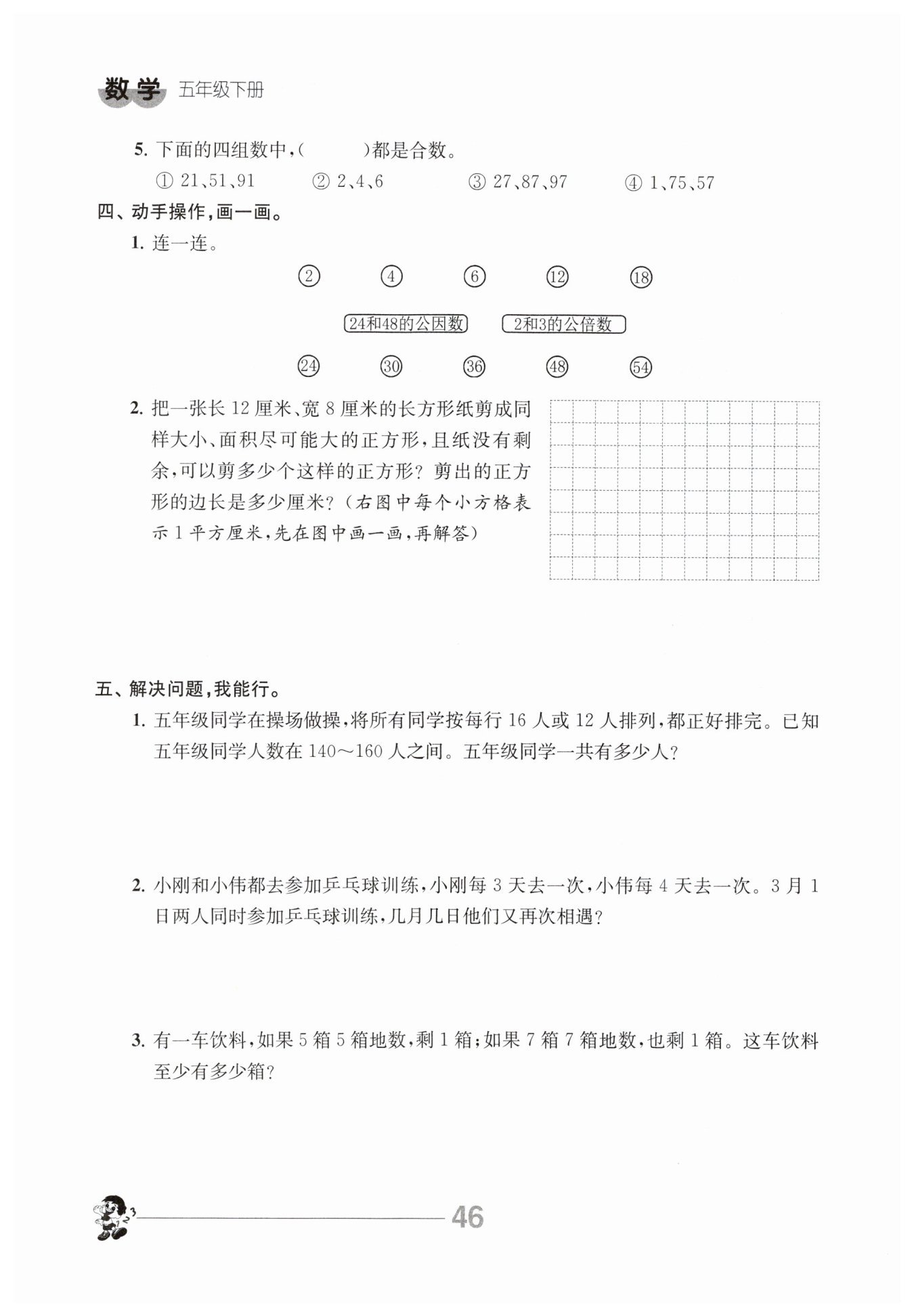 数学 五年级下册

5. 下面的四组数中，(　　)都是合数。

① 21、51、91　② 2、4、6　③ 27、87、97　④ 1、75、57

四、动手操作，画一画。

1. 连一连。

② ④ ⑥ ⑫ ⑱

24和48的公因数　2和3的公倍数

㉔ ㉚ ㊱ ㊽ 54

2. 把一张长 12 厘米、宽 8 厘米的长方形纸剪成同样大小、面积尽可能大的正方形，且纸没有剩余，可以剪多少个这样的正方形？剪出的正方形的边长是多少厘米？（右图中每个小方格表示 1 平方厘米，先在图中画一画，再解答）

五、解决问题，我能行。

1. 五年级同学在操场做操，将所有同学按每行 16 人或 12 人排列，都正好排完。已知五年级同学人数在 140～160 人之间。五年级同学一共有多少人？

2. 小刚和小伟都去参加乒乓球训练，小刚每 3 天去一次，小伟每 4 天去一次。3 月 1 日两人同时参加乒乓球训练，几月几日他们又再次相遇？

3. 有一车饮料，如果 5 箱 5 箱地数，剩 1 箱；如果 7 箱 7 箱地数，也剩 1 箱。这车饮料至少有多少箱？

46